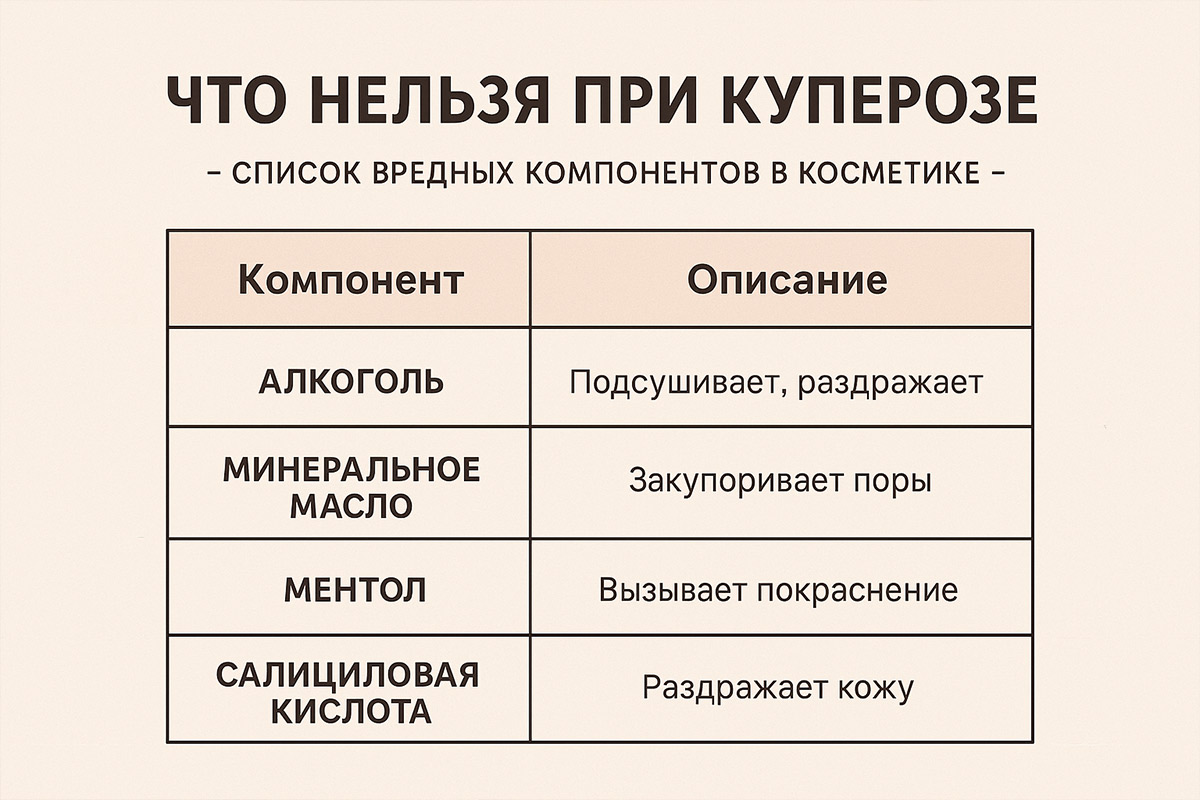 ЧТО НЕЛЬЗЯ ПРИ КУПЕРОЗЕ

- СПИСОК ВРЕДНЫХ КОМПОНЕНТОВ В КОСМЕТИКЕ -

| Компонент | Описание |
|---|---|
| АЛКОГОЛЬ | Подсушивает, раздражает |
| МИНЕРАЛЬНОЕ МАСЛО | Закупоривает поры |
| МЕНТОЛ | Вызывает покраснение |
| САЛИЦИЛОВАЯ КИСЛОТА | Раздражает кожу |